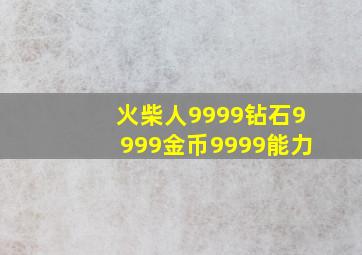 火柴人9999钻石9999金币9999能力